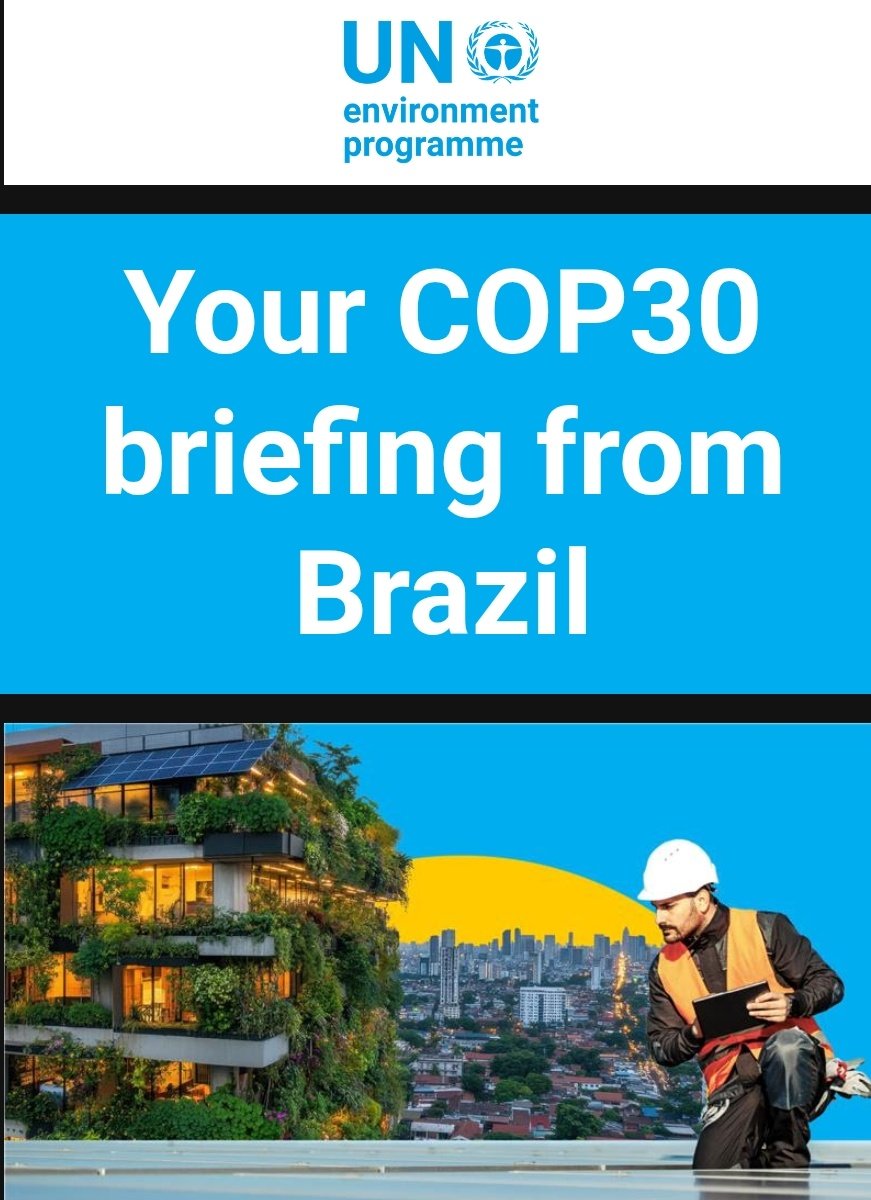 UN
environment
programme

Your COP30 briefing from Brazil